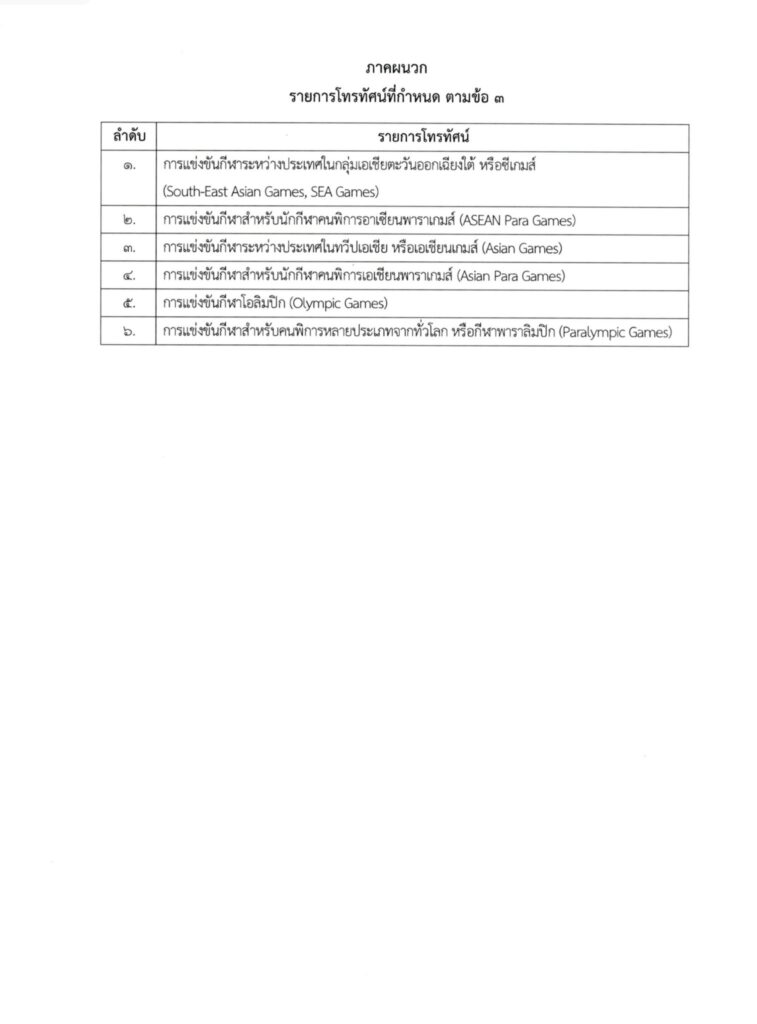 ภาคผนวก
รายการโทรทัศน์ที่กำหนด ตามข้อ ๓

| ลำดับ | รายการโทรทัศน์ |
|---|---|
| ๑. | การแข่งขันกีฬาระหว่างประเทศในกลุ่มเอเชียตะวันออกเฉียงใต้ หรือซีเกมส์ (South-East Asian Games, SEA Games) |
| ๒. | การแข่งขันกีฬาสำหรับนักกีฬาคนพิการอาเซียนพาราเกมส์ (ASEAN Para Games) |
| ๓. | การแข่งขันกีฬาระหว่างประเทศในทวีปเอเชีย หรือเอเชียนเกมส์ (Asian Games) |
| ๔. | การแข่งขันกีฬาสำหรับนักกีฬาคนพิการเอเชียนพาราเกมส์ (Asian Para Games) |
| ๕. | การแข่งขันกีฬาโอลิมปิก (Olympic Games) |
| ๖. | การแข่งขันกีฬาสำหรับคนพิการหลายประเภทจากทั่วโลก หรือกีฬาพาราลิมปิก (Paralympic Games) |